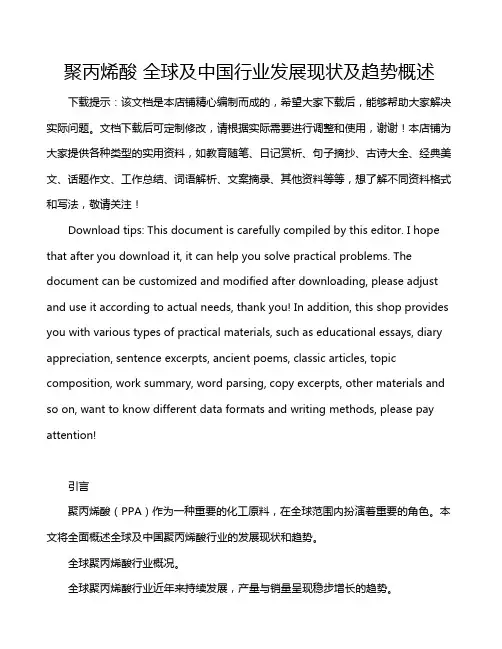 聚丙烯酸 全球及中国行业发展现状及趋势概述

下载提示：该文档是本店铺精心编制而成的，希望大家下载后，能够帮助大家解决实际问题。文档下载后可定制修改，请根据实际需要进行调整和使用，谢谢！本店铺为大家提供各种类型的实用资料，如教育随笔、日记赏析、句子摘抄、古诗大全、经典美文、话题作文、工作总结、词语解析、文案摘录、其他资料等等，想了解不同资料格式和写法，敬请关注！

Download tips: This document is carefully compiled by this editor. I hope that after you download it, it can help you solve practical problems. The document can be customized and modified after downloading, please adjust and use it according to actual needs, thank you! In addition, this shop provides you with various types of practical materials, such as educational essays, diary appreciation, sentence excerpts, ancient poems, classic articles, topic composition, work summary, word parsing, copy excerpts, other materials and so on, want to know different data formats and writing methods, please pay attention!

引言

聚丙烯酸（PPA）作为一种重要的化工原料，在全球范围内扮演着重要的角色。本文将全面概述全球及中国聚丙烯酸行业的发展现状和趋势。

全球聚丙烯酸行业概况。

全球聚丙烯酸行业近年来持续发展，产量与销量呈现稳步增长的趋势。